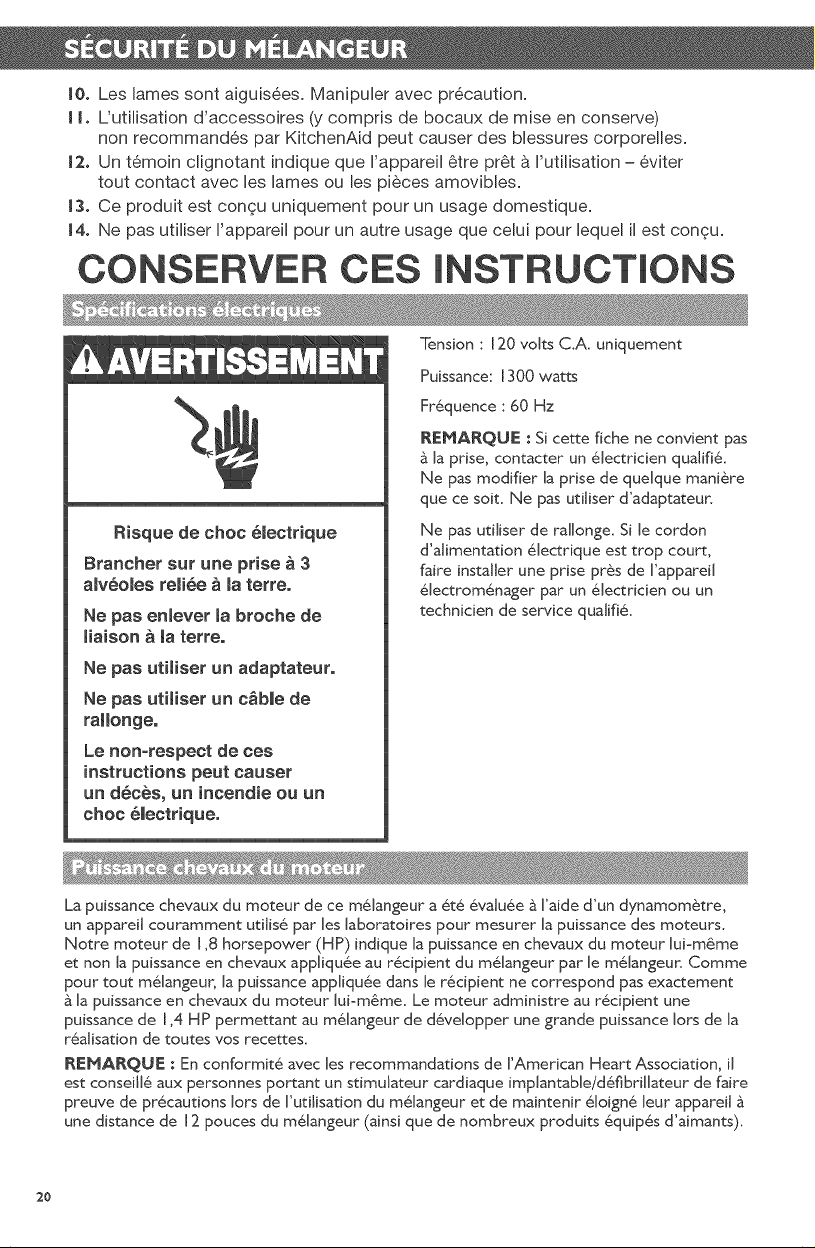 SÉCURITÉ DU MÉLANGEUR

10. Les lames sont aiguisées. Manipuler avec précaution.
11. L'utilisation d'accessoires (y compris de bocaux de mise en conserve) non recommandés par KitchenAid peut causer des blessures corporelles.
12. Un témoin clignotant indique que l'appareil être prêt à l'utilisation – éviter tout contact avec les lames ou les pièces amovibles.
13. Ce produit est conçu uniquement pour un usage domestique.
14. Ne pas utiliser l'appareil pour un autre usage que celui pour lequel il est conçu.

CONSERVER CES INSTRUCTIONS

Spécifications électriques

AVERTISSEMENT

Risque de choc électrique

Brancher sur une prise à 3 alvéoles reliée à la terre.

Ne pas enlever la broche de liaison à la terre.

Ne pas utiliser un adaptateur.

Ne pas utiliser un câble de rallonge.

Le non-respect de ces instructions peut causer un décès, un incendie ou un choc électrique.

Tension : 120 volts C.A. uniquement

Puissance: 1300 watts

Fréquence : 60 Hz

REMARQUE : Si cette fiche ne convient pas à la prise, contacter un électricien qualifié. Ne pas modifier la prise de quelque manière que ce soit. Ne pas utiliser d'adaptateur.

Ne pas utiliser de rallonge. Si le cordon d'alimentation électrique est trop court, faire installer une prise près de l'appareil électroménager par un électricien ou un technicien de service qualifié.

Puissance chevaux du moteur

La puissance chevaux du moteur de ce mélangeur a été évaluée à l'aide d'un dynamomètre, un appareil couramment utilisé par les laboratoires pour mesurer la puissance des moteurs. Notre moteur de 1,8 horsepower (HP) indique la puissance en chevaux du moteur lui-même et non la puissance en chevaux appliquée au récipient du mélangeur par le mélangeur. Comme pour tout mélangeur, la puissance appliquée dans le récipient ne correspond pas exactement à la puissance en chevaux du moteur lui-même. Le moteur administre au récipient une puissance de 1,4 HP permettant au mélangeur de développer une grande puissance lors de la réalisation de toutes vos recettes.

REMARQUE : En conformité avec les recommandations de l'American Heart Association, il est conseillé aux personnes portant un stimulateur cardiaque implantable/défibrillateur de faire preuve de précautions lors de l'utilisation du mélangeur et de maintenir éloigné leur appareil à une distance de 12 pouces du mélangeur (ainsi que de nombreux produits équipés d'aimants).

20